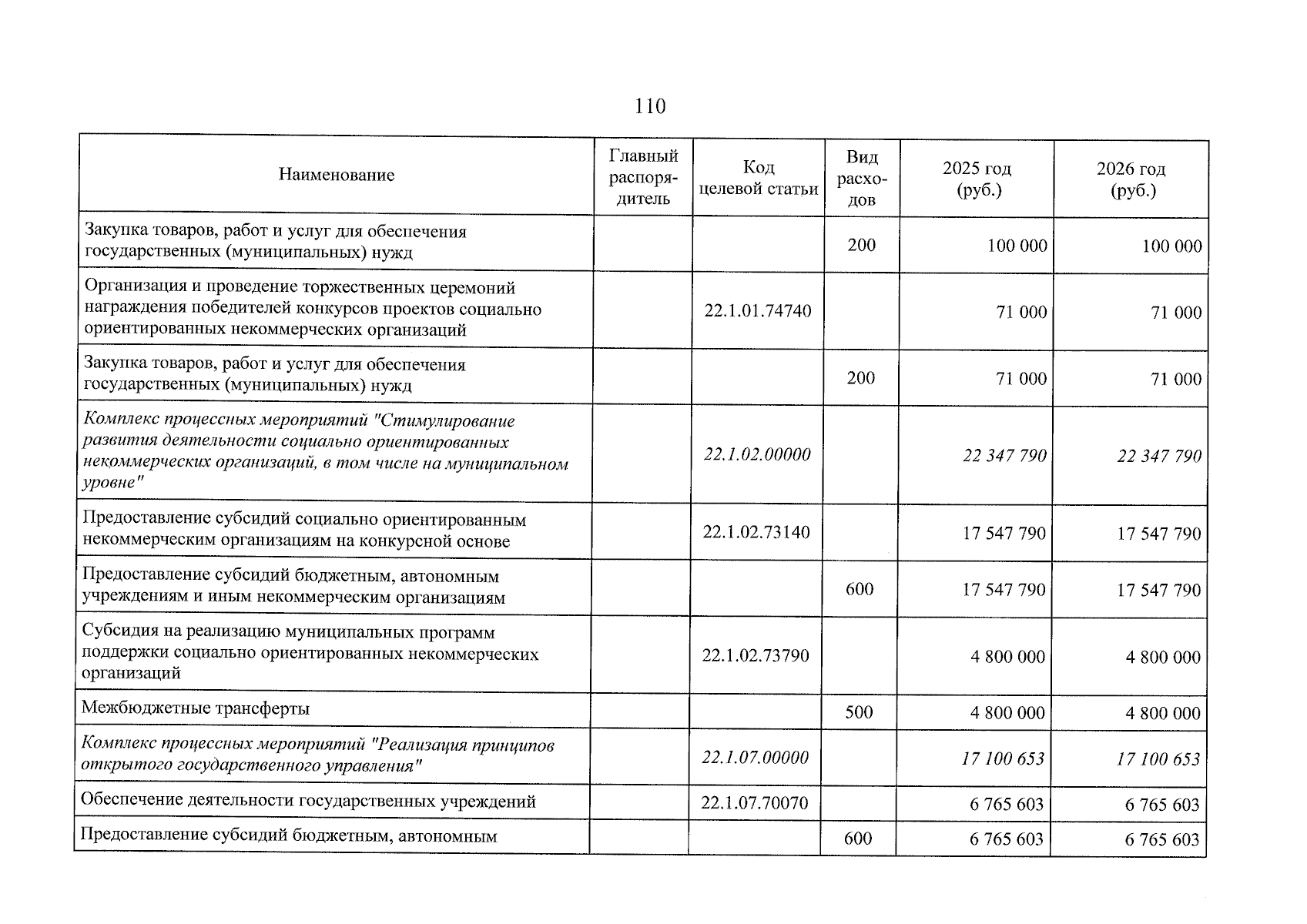 110

| Наименование | Главный распорядитель | Код целевой статьи | Вид расходов | 2025 год (руб.) | 2026 год (руб.) |
|---|---|---|---|---|---|
| Закупка товаров, работ и услуг для обеспечения государственных (муниципальных) нужд | | | 200 | 100 000 | 100 000 |
| Организация и проведение торжественных церемоний награждения победителей конкурсов проектов социально ориентированных некоммерческих организаций | | 22.1.01.74740 | | 71 000 | 71 000 |
| Закупка товаров, работ и услуг для обеспечения государственных (муниципальных) нужд | | | 200 | 71 000 | 71 000 |
| Комплекс процессных мероприятий "Стимулирование развития деятельности социально ориентированных некоммерческих организаций, в том числе на муниципальном уровне" | | 22.1.02.00000 | | 22 347 790 | 22 347 790 |
| Предоставление субсидий социально ориентированным некоммерческим организациям на конкурсной основе | | 22.1.02.73140 | | 17 547 790 | 17 547 790 |
| Предоставление субсидий бюджетным, автономным учреждениям и иным некоммерческим организациям | | | 600 | 17 547 790 | 17 547 790 |
| Субсидия на реализацию муниципальных программ поддержки социально ориентированных некоммерческих организаций | | 22.1.02.73790 | | 4 800 000 | 4 800 000 |
| Межбюджетные трансферты | | | 500 | 4 800 000 | 4 800 000 |
| Комплекс процессных мероприятий "Реализация принципов открытого государственного управления" | | 22.1.07.00000 | | 17 100 653 | 17 100 653 |
| Обеспечение деятельности государственных учреждений | | 22.1.07.70070 | | 6 765 603 | 6 765 603 |
| Предоставление субсидий бюджетным, автономным | | | 600 | 6 765 603 | 6 765 603 |